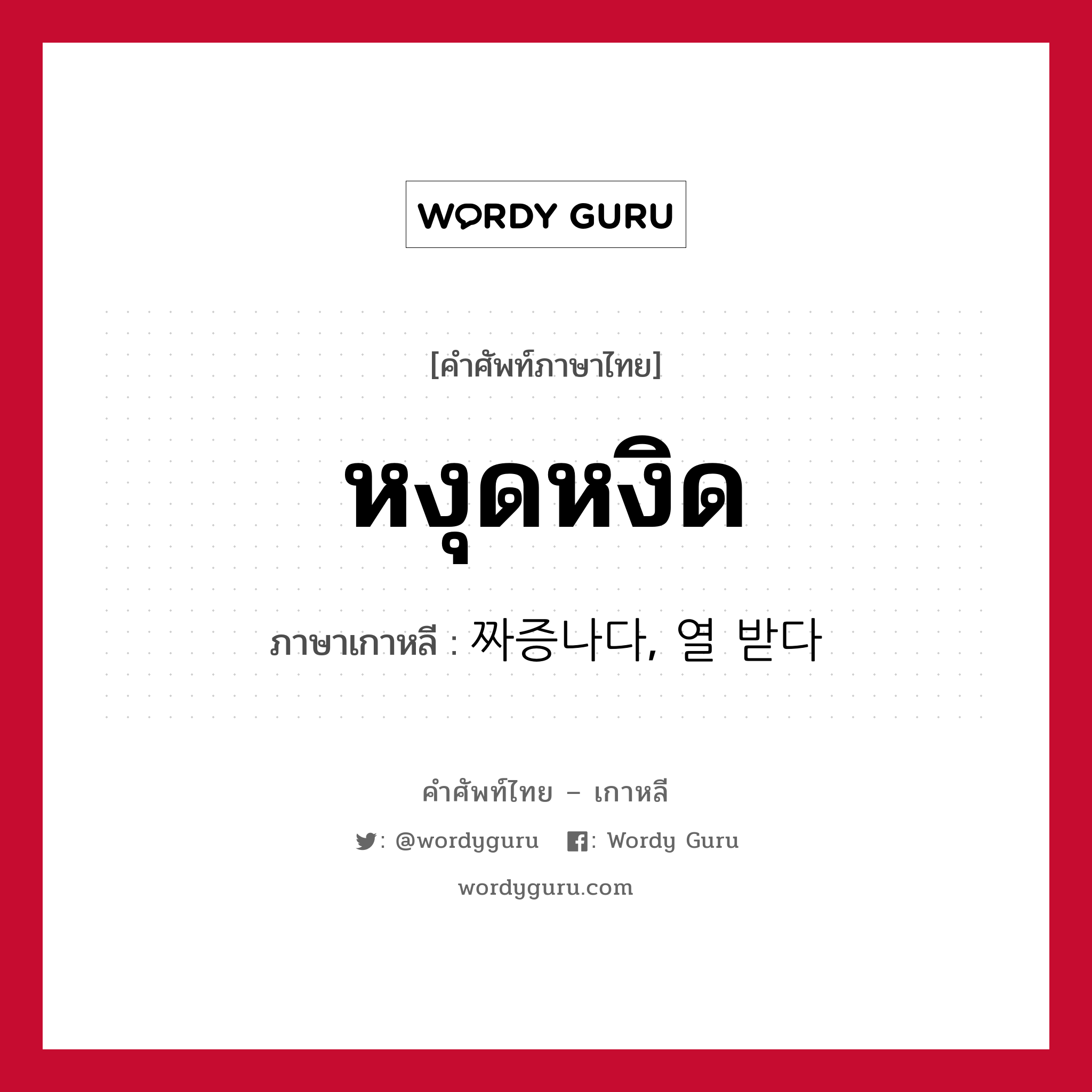 WORDY GURU

[คำศัพท์ภาษาไทย]

หงุดหงิด

ภาษาเกาหลี : 짜증나다, 열 받다

คำศัพท์ไทย – เกาหลี

: @wordyguru : Wordy Guru

wordyguru.com